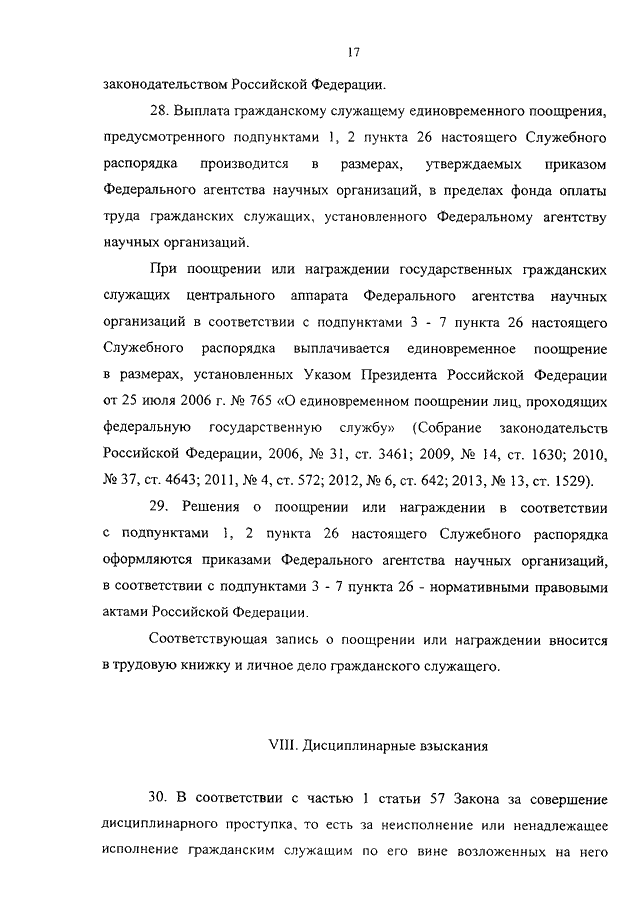 17

законодательством Российской Федерации.

28. Выплата гражданскому служащему единовременного поощрения, предусмотренного подпунктами 1, 2 пункта 26 настоящего Служебного распорядка производится в размерах, утверждаемых приказом Федерального агентства научных организаций, в пределах фонда оплаты труда гражданских служащих, установленного Федеральному агентству научных организаций.

При поощрении или награждении государственных гражданских служащих центрального аппарата Федерального агентства научных организаций в соответствии с подпунктами 3 - 7 пункта 26 настоящего Служебного распорядка выплачивается единовременное поощрение в размерах, установленных Указом Президента Российской Федерации от 25 июля 2006 г. № 765 «О единовременном поощрении лиц, проходящих федеральную государственную службу» (Собрание законодательств Российской Федерации, 2006, № 31, ст. 3461; 2009, № 14, ст. 1630; 2010, № 37, ст. 4643; 2011, № 4, ст. 572; 2012, № 6, ст. 642; 2013, № 13, ст. 1529).

29. Решения о поощрении или награждении в соответствии с подпунктами 1, 2 пункта 26 настоящего Служебного распорядка оформляются приказами Федерального агентства научных организаций, в соответствии с подпунктами 3 - 7 пункта 26 - нормативными правовыми актами Российской Федерации.

Соответствующая запись о поощрении или награждении вносится в трудовую книжку и личное дело гражданского служащего.

VIII. Дисциплинарные взыскания

30. В соответствии с частью 1 статьи 57 Закона за совершение дисциплинарного проступка, то есть за неисполнение или ненадлежащее исполнение гражданским служащим по его вине возложенных на него